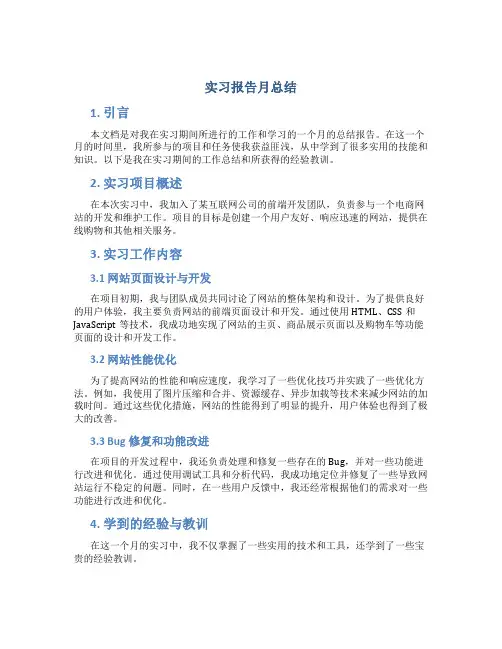 实习报告月总结

1. 引言

本文档是对我在实习期间所进行的工作和学习的一个月的总结报告。在这一个月的时间里，我所参与的项目和任务使我获益匪浅，从中学到了很多实用的技能和知识。以下是我在实习期间的工作总结和所获得的经验教训。

2. 实习项目概述

在本次实习中，我加入了某互联网公司的前端开发团队，负责参与一个电商网站的开发和维护工作。项目的目标是创建一个用户友好、响应迅速的网站，提供在线购物和其他相关服务。

3. 实习工作内容

3.1 网站页面设计与开发

在项目初期，我与团队成员共同讨论了网站的整体架构和设计。为了提供良好的用户体验，我主要负责网站的前端页面设计和开发。通过使用 HTML、CSS 和 JavaScript 等技术，我成功地实现了网站的主页、商品展示页面以及购物车等功能页面的设计和开发工作。

3.2 网站性能优化

为了提高网站的性能和响应速度，我学习了一些优化技巧并实践了一些优化方法。例如，我使用了图片压缩和合并、资源缓存、异步加载等技术来减少网站的加载时间。通过这些优化措施，网站的性能得到了明显的提升，用户体验也得到了极大的改善。

3.3 Bug 修复和功能改进

在项目的开发过程中，我还负责处理和修复一些存在的 Bug，并对一些功能进行改进和优化。通过使用调试工具和分析代码，我成功地定位并修复了一些导致网站运行不稳定的问题。同时，在一些用户反馈中，我还经常根据他们的需求对一些功能进行改进和优化。

4. 学到的经验与教训

在这一个月的实习中，我不仅掌握了一些实用的技术和工具，还学到了一些宝贵的经验教训。